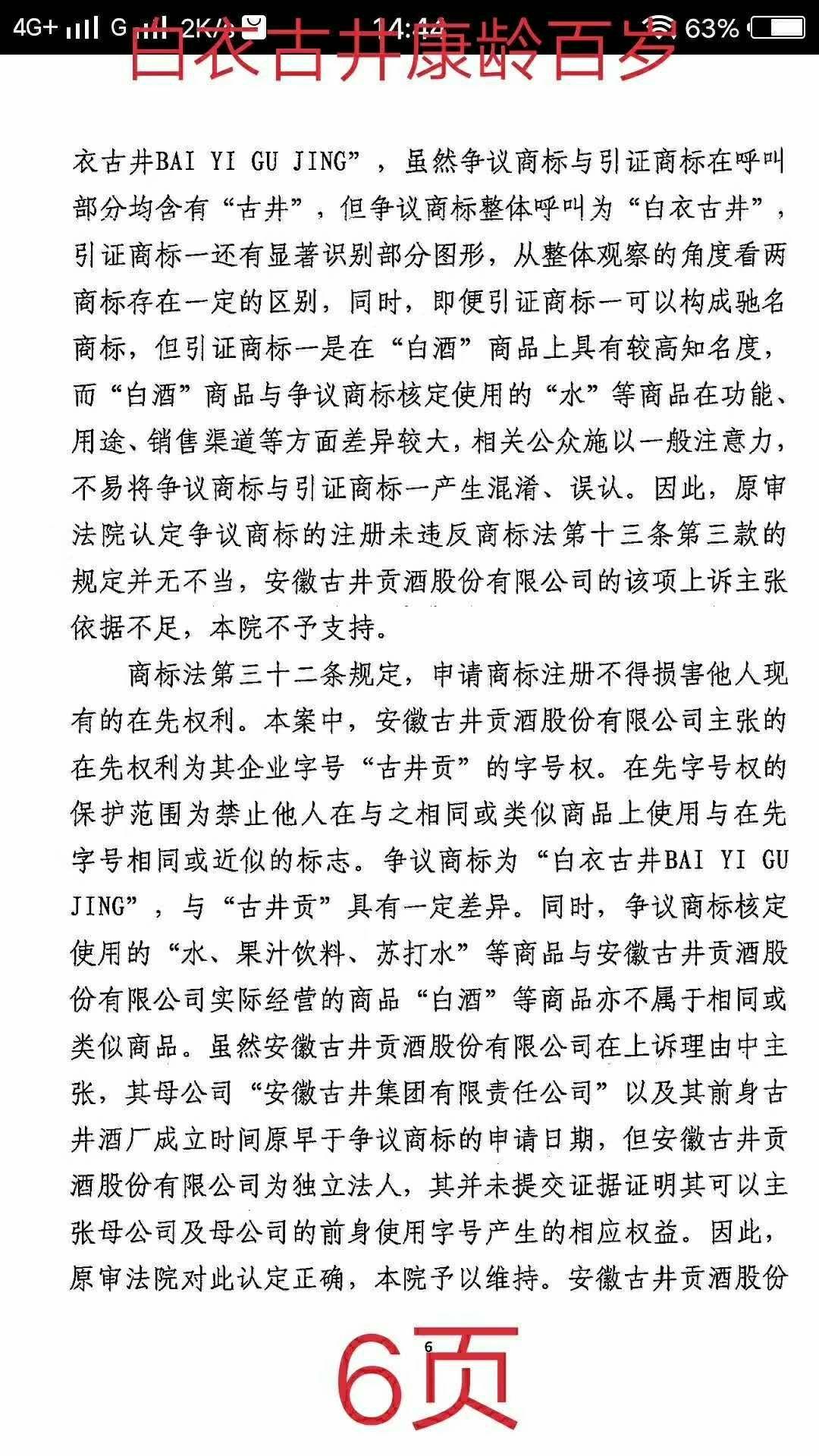 4G+ G 2K/s 14:44 63%

白衣古井康龄百岁

衣古井BAI YI GU JING”，虽然争议商标与引证商标在呼叫部分均含有“古井”，但争议商标整体呼叫为“白衣古井”，引证商标一还有显著识别部分图形，从整体观察的角度看两商标存在一定的区别，同时，即便引证商标一可以构成驰名商标，但引证商标一是在“白酒”商品上具有较高知名度，而“白酒”商品与争议商标核定使用的“水”等商品在功能、用途、销售渠道等方面差异较大，相关公众施以一般注意力，不易将争议商标与引证商标一产生混淆、误认。因此，原审法院认定争议商标的注册未违反商标法第十三条第三款的规定并无不当，安徽古井贡酒股份有限公司的该项上诉主张依据不足，本院不予支持。

商标法第三十二条规定，申请商标注册不得损害他人现有的在先权利。本案中，安徽古井贡酒股份有限公司主张的在先权利为其企业字号“古井贡”的字号权。在先字号权的保护范围为禁止他人在与之相同或类似商品上使用与在先字号相同或近似的标志。争议商标为“白衣古井BAI YI GU JING”，与“古井贡”具有一定差异。同时，争议商标核定使用的“水、果汁饮料、苏打水”等商品与安徽古井贡酒股份有限公司实际经营的商品“白酒”等商品亦不属于相同或类似商品。虽然安徽古井贡酒股份有限公司在上诉理由中主张，其母公司“安徽古井集团有限责任公司”以及其前身古井酒厂成立时间原早于争议商标的申请日期，但安徽古井贡酒股份有限公司为独立法人，其并未提交证据证明其可以主张母公司及母公司的前身使用字号产生的相应权益。因此，原审法院对此认定正确，本院予以维持。安徽古井贡酒股份

6

6页